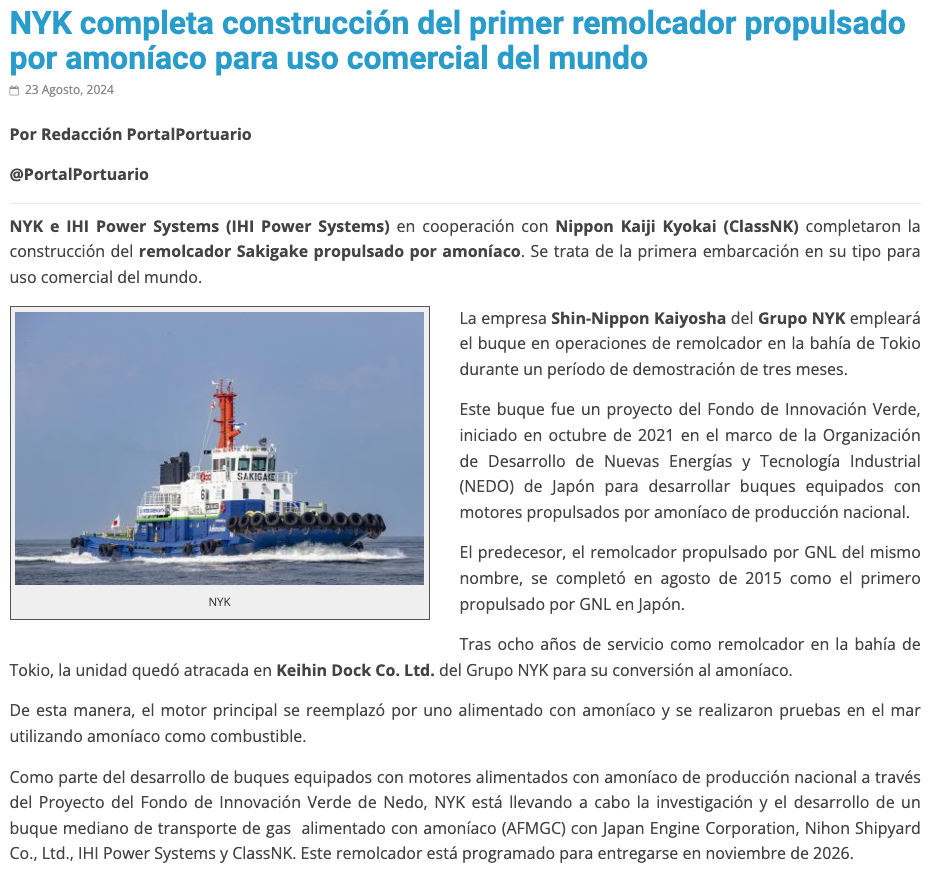 NYK completa construcción del primer remolcador propulsado por amoníaco para uso comercial del mundo

23 Agosto, 2024

Por Redacción PortalPortuario

@PortalPortuario

NYK e IHI Power Systems (IHI Power Systems) en cooperación con Nippon Kaiji Kyokai (ClassNK) completaron la construcción del remolcador Sakigake propulsado por amoníaco. Se trata de la primera embarcación en su tipo para uso comercial del mundo.

SAKIGAKE

NYK

La empresa Shin-Nippon Kaiyosha del Grupo NYK empleará el buque en operaciones de remolcador en la bahía de Tokio durante un período de demostración de tres meses.

Este buque fue un proyecto del Fondo de Innovación Verde, iniciado en octubre de 2021 en el marco de la Organización de Desarrollo de Nuevas Energías y Tecnología Industrial (NEDO) de Japón para desarrollar buques equipados con motores propulsados por amoníaco de producción nacional.

El predecesor, el remolcador propulsado por GNL del mismo nombre, se completó en agosto de 2015 como el primero propulsado por GNL en Japón.

Tras ocho años de servicio como remolcador en la bahía de Tokio, la unidad quedó atracada en Keihin Dock Co. Ltd. del Grupo NYK para su conversión al amoníaco.

De esta manera, el motor principal se reemplazó por uno alimentado con amoníaco y se realizaron pruebas en el mar utilizando amoníaco como combustible.

Como parte del desarrollo de buques equipados con motores alimentados con amoníaco de producción nacional a través del Proyecto del Fondo de Innovación Verde de Nedo, NYK está llevando a cabo la investigación y el desarrollo de un buque mediano de transporte de gas alimentado con amoníaco (AFMGC) con Japan Engine Corporation, Nihon Shipyard Co., Ltd., IHI Power Systems y ClassNK. Este remolcador está programado para entregarse en noviembre de 2026.